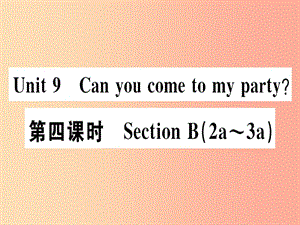 Unit 9 Can you come to my party?

第四课时 Section B(2a～3a)